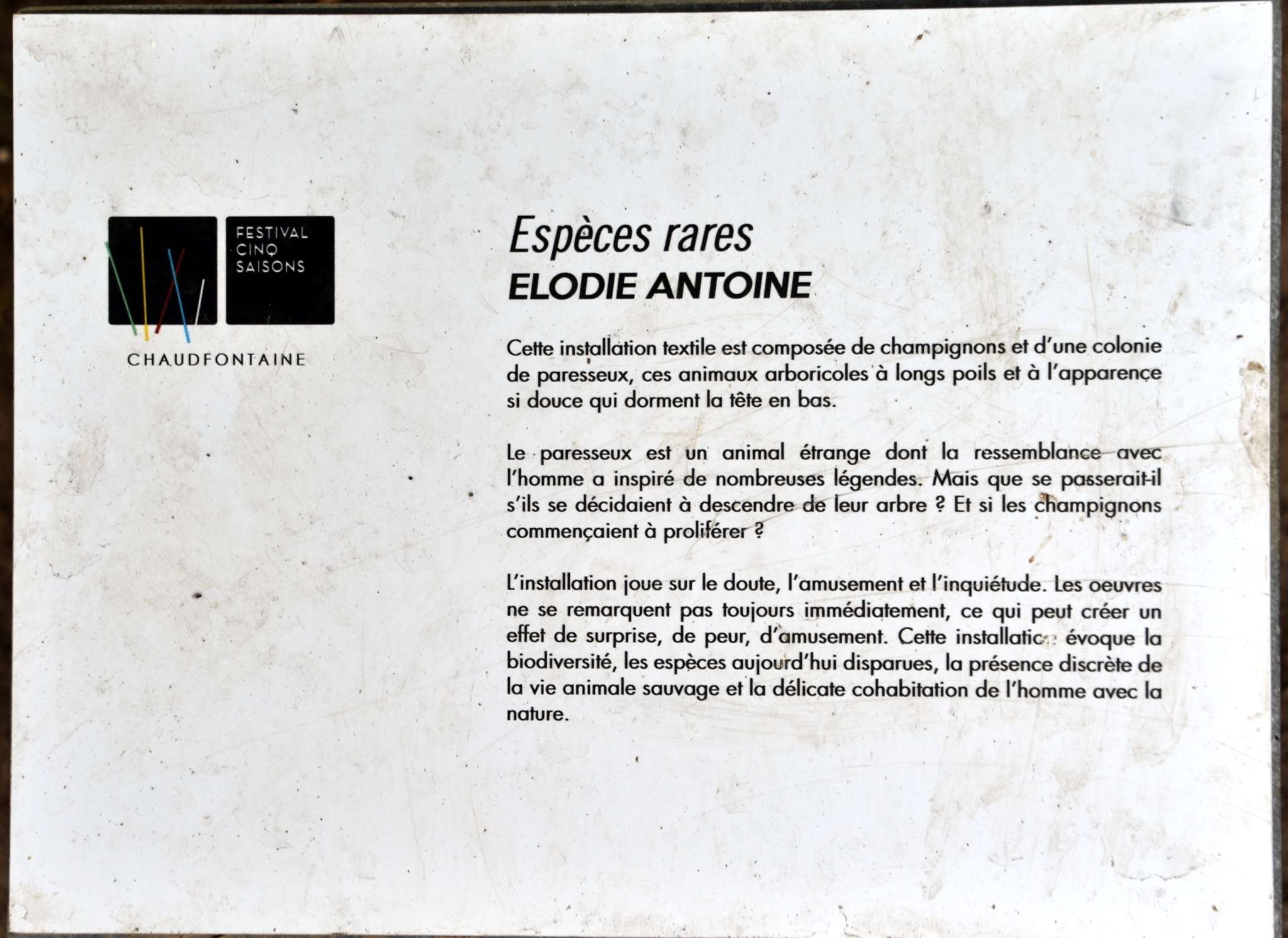 FESTIVAL CINQ SAISONS

CHAUDFONTAINE

Espèces rares
ELODIE ANTOINE

Cette installation textile est composée de champignons et d'une colonie de paresseux, ces animaux arboricoles à longs poils et à l'apparence si douce qui dorment la tête en bas.

Le paresseux est un animal étrange dont la ressemblance avec l'homme a inspiré de nombreuses légendes. Mais que se passerait-il s'ils se décidaient à descendre de leur arbre ? Et si les champignons commençaient à proliférer ?

L'installation joue sur le doute, l'amusement et l'inquiétude. Les oeuvres ne se remarquent pas toujours immédiatement, ce qui peut créer un effet de surprise, de peur, d'amusement. Cette installation évoque la biodiversité, les espèces aujourd'hui disparues, la présence discrète de la vie animale sauvage et la délicate cohabitation de l'homme avec la nature.